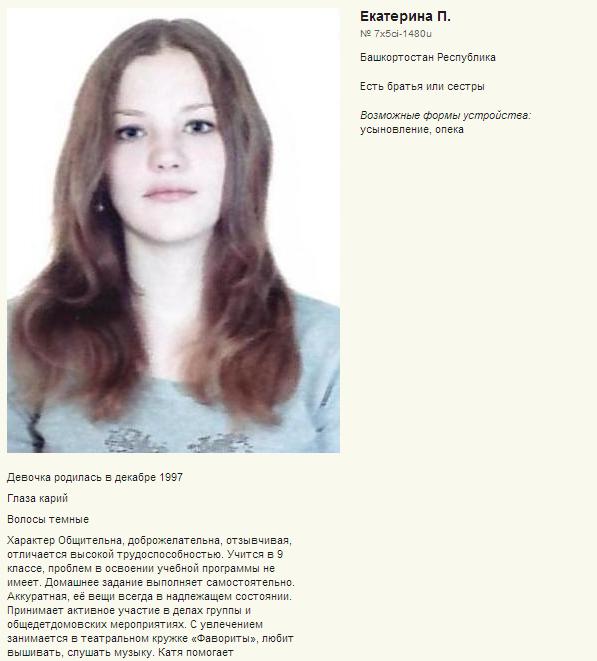 Екатерина П.
№ 7x5ci-1480u

Башкортостан Республика

Есть братья или сестры

Возможные формы устройства: усыновление, опека

Девочка родилась в декабре 1997

Глаза карий

Волосы темные

Характер Общительна, доброжелательна, отзывчивая, отличается высокой трудоспособностью. Учится в 9 классе, проблем в освоении учебной программы не имеет. Домашнее задание выполняет самостоятельно. Аккуратная, её вещи всегда в надлежащем состоянии. Принимает активное участие в делах группы и общедетдомовских мероприятиях. С увлечением занимается в театральном кружке «Фавориты», любит вышивать, слушать музыку. Катя помогает